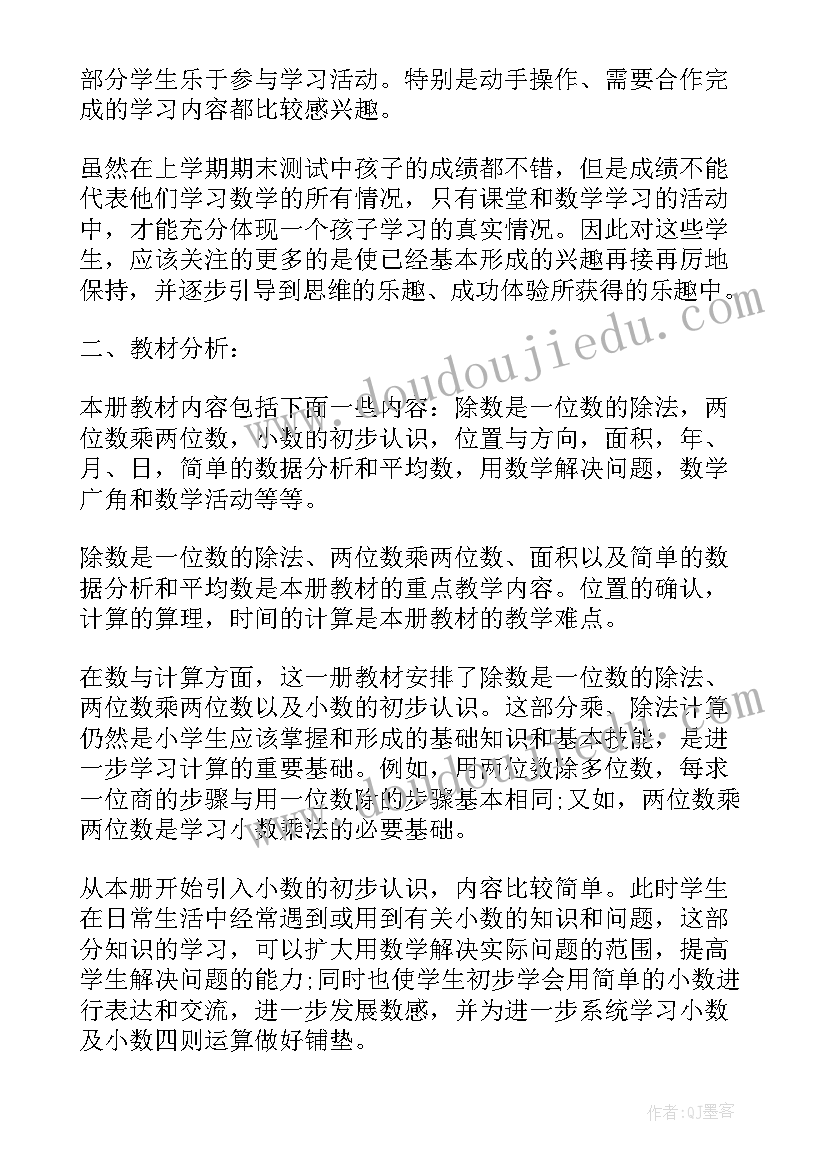 部分学生乐于参与学习活动。特别是动手操作、需要合作完成的学习内容都比较感兴趣。

虽然在上学期期末测试中孩子的成绩都不错，但是成绩不能代表他们学习数学的所有情况，只有课堂和数学学习的活动中，才能充分体现一个孩子学习的真实情况。因此对这些学生，应该关注的更多的是使已经基本形成的兴趣再接再厉地保持，并逐步引导到思维的乐趣、成功体验所获得的乐趣中。

二、教材分析：

本册教材内容包括下面一些内容：除数是一位数的除法，两位数乘两位数，小数的初步认识，位置与方向，面积，年、月、日，简单的数据分析和平均数，用数学解决问题，数学广角和数学活动等等。

除数是一位数的除法、两位数乘两位数、面积以及简单的数据分析和平均数是本册教材的重点教学内容。位置的确认，计算的算理，时间的计算是本册教材的教学难点。

在数与计算方面，这一册教材安排了除数是一位数的除法、两位数乘两位数以及小数的初步认识。这部分乘、除法计算仍然是小学生应该掌握和形成的基础知识和基本技能，是进一步学习计算的重要基础。例如，用两位数除多位数，每求一位商的步骤与用一位数除的步骤基本相同;又如，两位数乘两位数是学习小数乘法的必要基础。

从本册开始引入小数的初步认识，内容比较简单。此时学生在日常生活中经常遇到或用到有关小数的知识和问题，这部分知识的学习，可以扩大用数学解决实际问题的范围，提高学生解决问题的能力;同时也使学生初步学会用简单的小数进行表达和交流，进一步发展数感，并为进一步系统学习小数及小数四则运算做好铺垫。

www.doudoujiedu.com

作者:QJ墨客